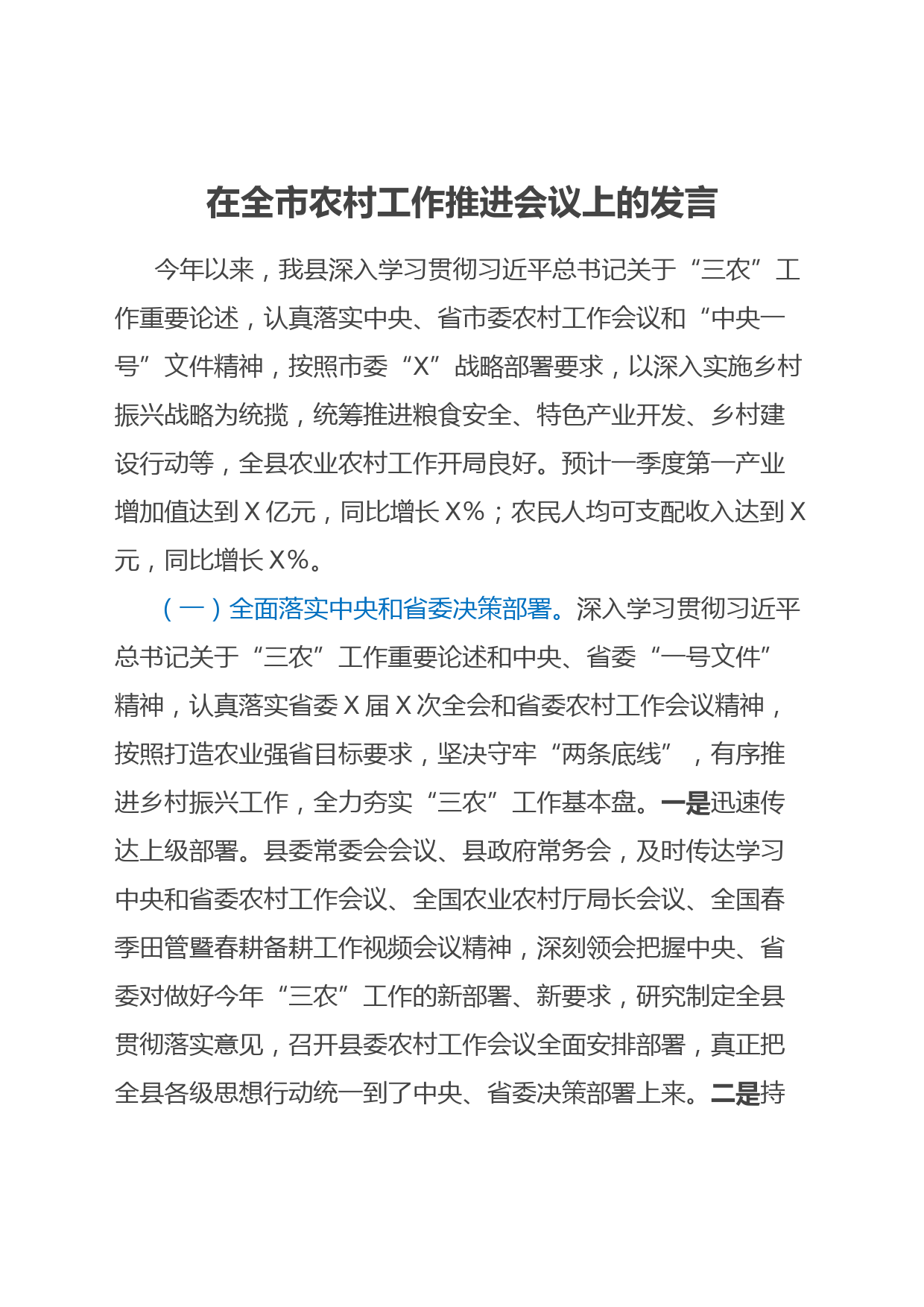 在全市农村工作推进会议上的发言

今年以来，我县深入学习贯彻习近平总书记关于“三农”工作重要论述，认真落实中央、省市委农村工作会议和“中央一号”文件精神，按照市委“X”战略部署要求，以深入实施乡村振兴战略为统揽，统筹推进粮食安全、特色产业开发、乡村建设行动等，全县农业农村工作开局良好。预计一季度第一产业增加值达到X亿元，同比增长X%；农民人均可支配收入达到X元，同比增长X%。

（一）全面落实中央和省委决策部署。深入学习贯彻习近平总书记关于“三农”工作重要论述和中央、省委“一号文件”精神，认真落实省委X届X次全会和省委农村工作会议精神，按照打造农业强省目标要求，坚决守牢“两条底线”，有序推进乡村振兴工作，全力夯实“三农”工作基本盘。一是迅速传达上级部署。县委常委会会议、县政府常务会，及时传达学习中央和省委农村工作会议、全国农业农村厅局长会议、全国春季田管暨春耕备耕工作视频会议精神，深刻领会把握中央、省委对做好今年“三农”工作的新部署、新要求，研究制定全县贯彻落实意见，召开县委农村工作会议全面安排部署，真正把全县各级思想行动统一到了中央、省委决策部署上来。二是持